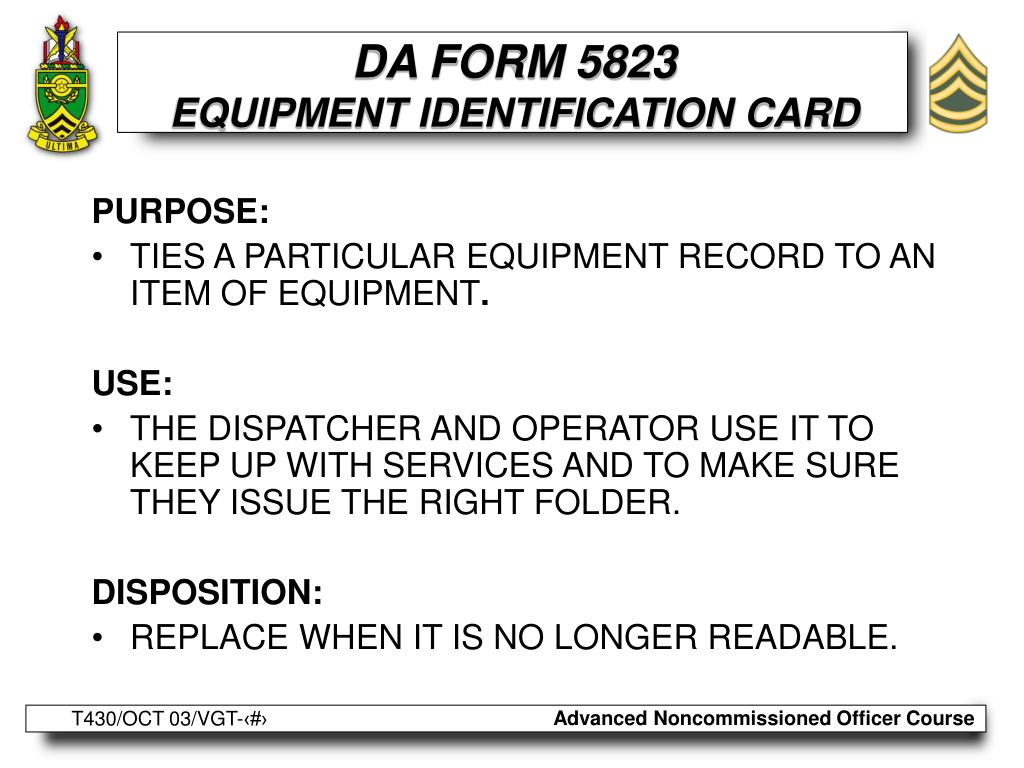 ULTIMA

DA FORM 5823
EQUIPMENT IDENTIFICATION CARD

PURPOSE:
• TIES A PARTICULAR EQUIPMENT RECORD TO AN ITEM OF EQUIPMENT.

USE:
• THE DISPATCHER AND OPERATOR USE IT TO KEEP UP WITH SERVICES AND TO MAKE SURE THEY ISSUE THE RIGHT FOLDER.

DISPOSITION:
• REPLACE WHEN IT IS NO LONGER READABLE.

T430/OCT 03/VGT-‹#›

Advanced Noncommissioned Officer Course